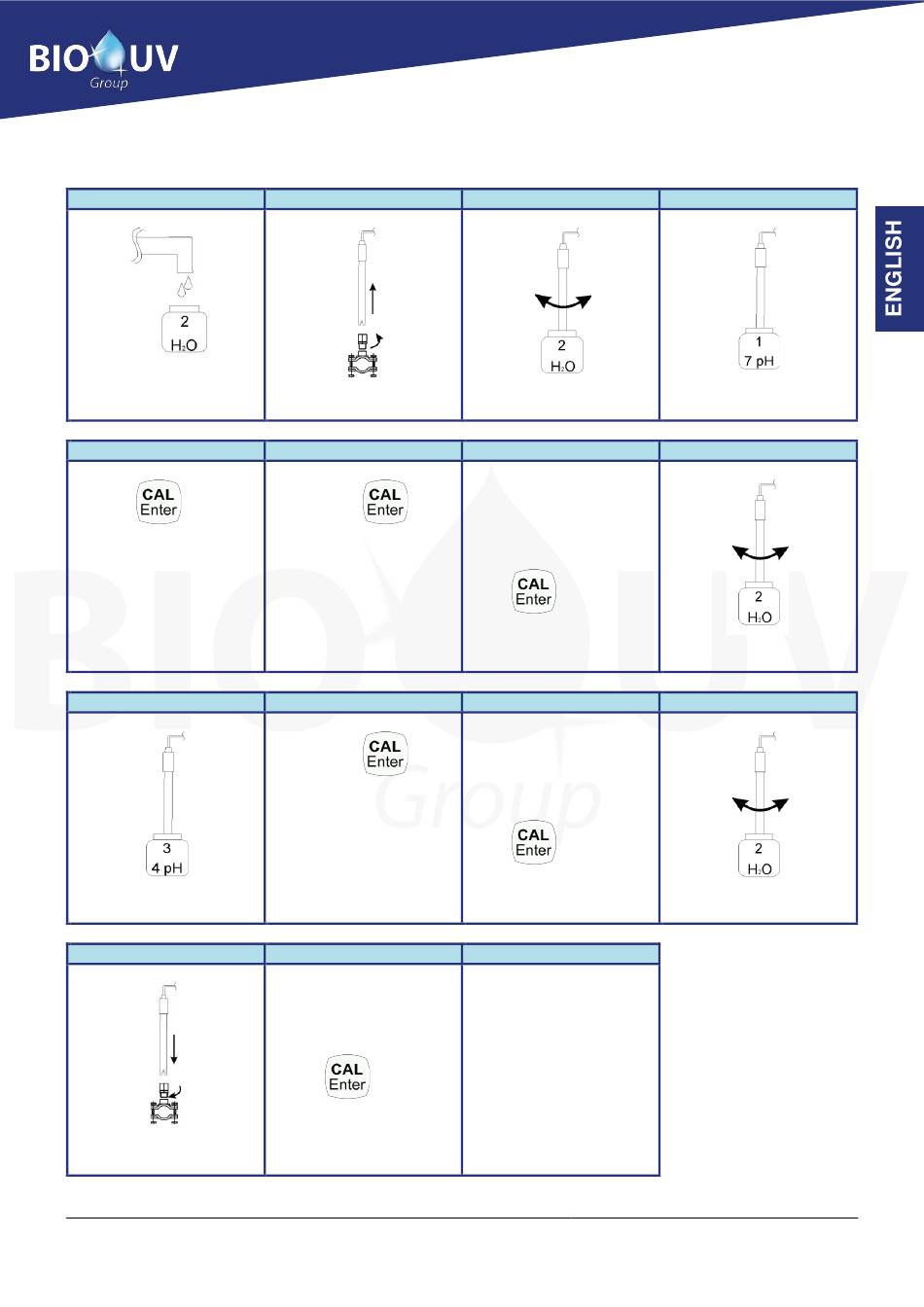 BIO UV
Group

ENGLISH

2
$H_2O$

2
$H_2O$

1
7 pH

CAL
Enter

CAL
Enter

CAL
Enter

2
$H_2O$

3
4 pH

CAL
Enter

CAL
Enter

2
$H_2O$

CAL
Enter